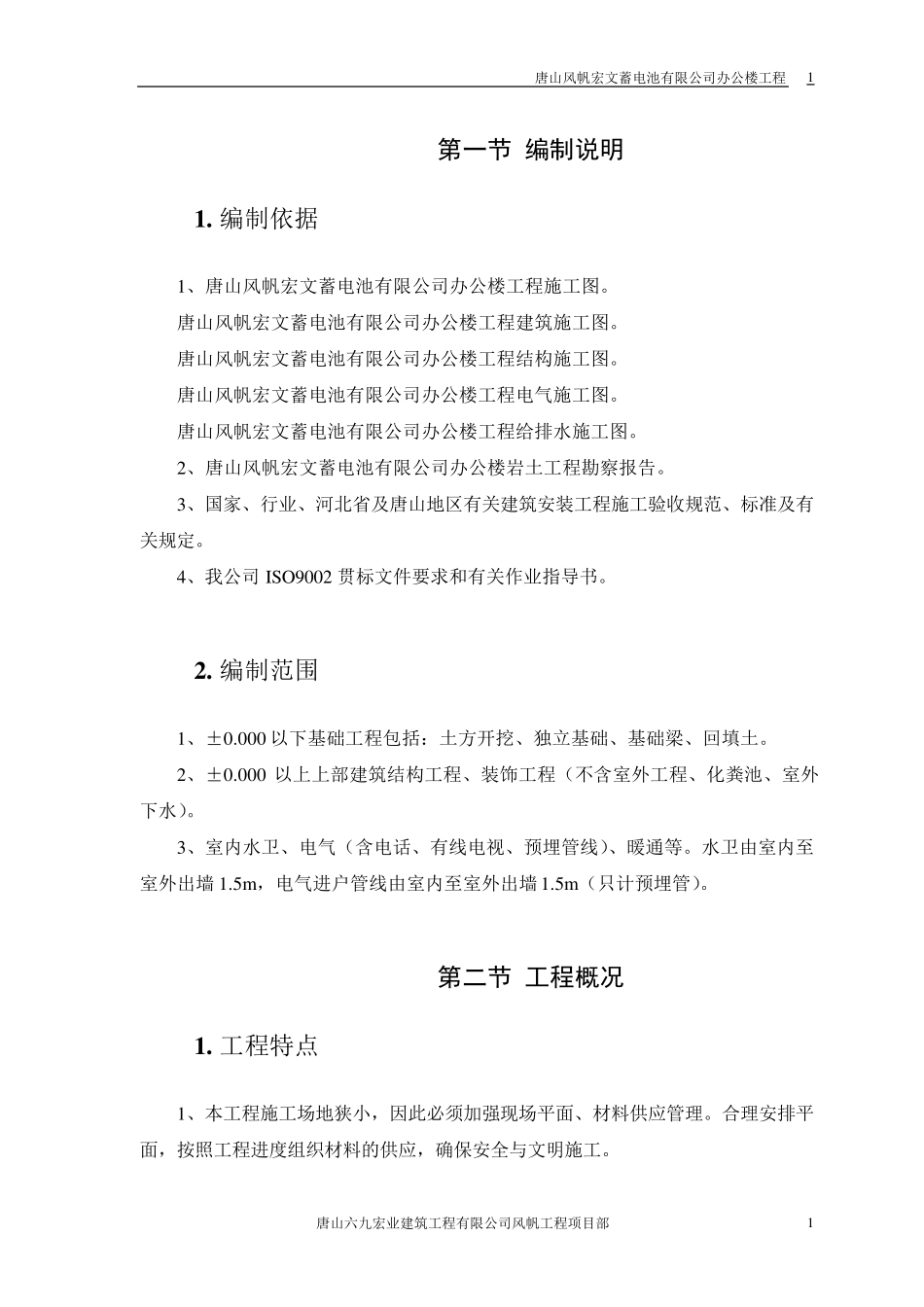 唐山风帆宏文蓄电池有限公司办公楼工程 1

第一节 编制说明

1. 编制依据

1、唐山风帆宏文蓄电池有限公司办公楼工程施工图。

唐山风帆宏文蓄电池有限公司办公楼工程建筑施工图。

唐山风帆宏文蓄电池有限公司办公楼工程结构施工图。

唐山风帆宏文蓄电池有限公司办公楼工程电气施工图。

唐山风帆宏文蓄电池有限公司办公楼工程给排水施工图。

2、唐山风帆宏文蓄电池有限公司办公楼岩土工程勘察报告。

3、国家、行业、河北省及唐山地区有关建筑安装工程施工验收规范、标准及有关规定。

4、我公司 ISO9002 贯标文件要求和有关作业指导书。

2. 编制范围

1、±0.000 以下基础工程包括：土方开挖、独立基础、基础梁、回填土。

2、±0.000 以上上部建筑结构工程、装饰工程（不含室外工程、化粪池、室外下水）。

3、室内水卫、电气（含电话、有线电视、预埋管线）、暖通等。水卫由室内至室外出墙 1.5m，电气进户管线由室内至室外出墙 1.5m（只计预埋管）。

第二节 工程概况

1. 工程特点

1、本工程施工场地狭小，因此必须加强现场平面、材料供应管理。合理安排平面，按照工程进度组织材料的供应，确保安全与文明施工。

唐山六九宏业建筑工程有限公司风帆工程项目部 1